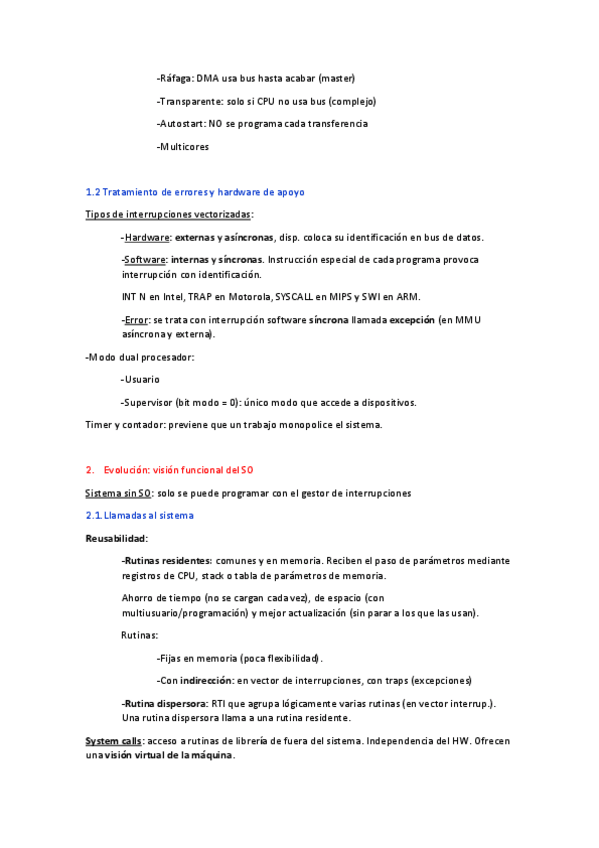 -Ráfaga: DMA usa bus hasta acabar (master)

-Transparente: solo si CPU no usa bus (complejo)

-Autostart: NO se programa cada transferencia

-Multicores

1.2 Tratamiento de errores y hardware de apoyo

Tipos de interrupciones vectorizadas:

-Hardware: externas y asíncronas, disp. coloca su identificación en bus de datos.

-Software: internas y síncronas. Instrucción especial de cada programa provoca interrupción con identificación.

INT N en Intel, TRAP en Motorola, SYSCALL en MIPS y SWI en ARM.

-Error: se trata con interrupción software síncrona llamada excepción (en MMU asíncrona y externa).

-Modo dual procesador:

-Usuario

-Supervisor (bit modo = 0): único modo que accede a dispositivos.

Timer y contador: previene que un trabajo monopolice el sistema.

2. Evolución: visión funcional del SO

Sistema sin SO: solo se puede programar con el gestor de interrupciones

2.1. Llamadas al sistema

Reusabilidad:

-Rutinas residentes: comunes y en memoria. Reciben el paso de parámetros mediante registros de CPU, stack o tabla de parámetros de memoria.

Ahorro de tiempo (no se cargan cada vez), de espacio (con multiusuario/programación) y mejor actualización (sin parar a los que las usan).

Rutinas:

-Fijas en memoria (poca flexibilidad).

-Con indirección: en vector de interrupciones, con traps (excepciones)

-Rutina dispersora: RTI que agrupa lógicamente varias rutinas (en vector interrup.). Una rutina dispersora llama a una rutina residente.

System calls: acceso a rutinas de librería de fuera del sistema. Independencia del HW. Ofrecen una visión virtual de la máquina.